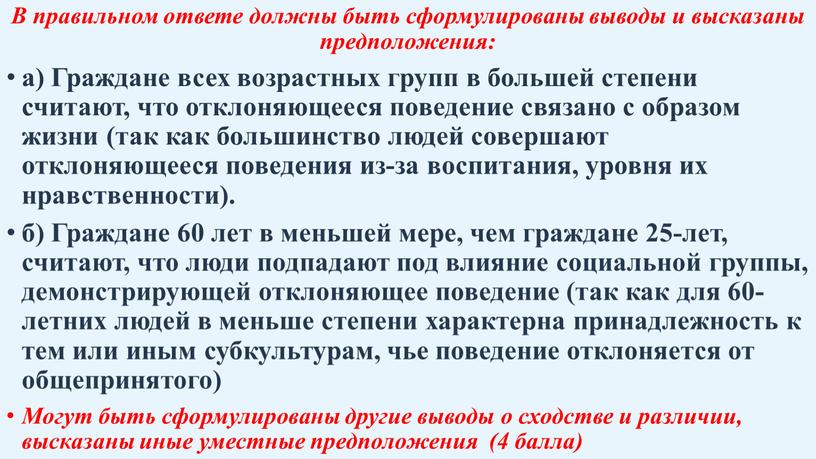 В правильном ответе должны быть сформулированы выводы и высказаны предположения:

• а) Граждане всех возрастных групп в большей степени считают, что отклоняющееся поведение связано с образом жизни (так как большинство людей совершают отклоняющееся поведения из-за воспитания, уровня их нравственности).

• б) Граждане 60 лет в меньшей мере, чем граждане 25-лет, считают, что люди подпадают под влияние социальной группы, демонстрирующей отклоняющее поведение (так как для 60-летних людей в меньше степени характерна принадлежность к тем или иным субкультурам, чье поведение отклоняется от общепринятого)

• Могут быть сформулированы другие выводы о сходстве и различии, высказаны иные уместные предположения (4 балла)